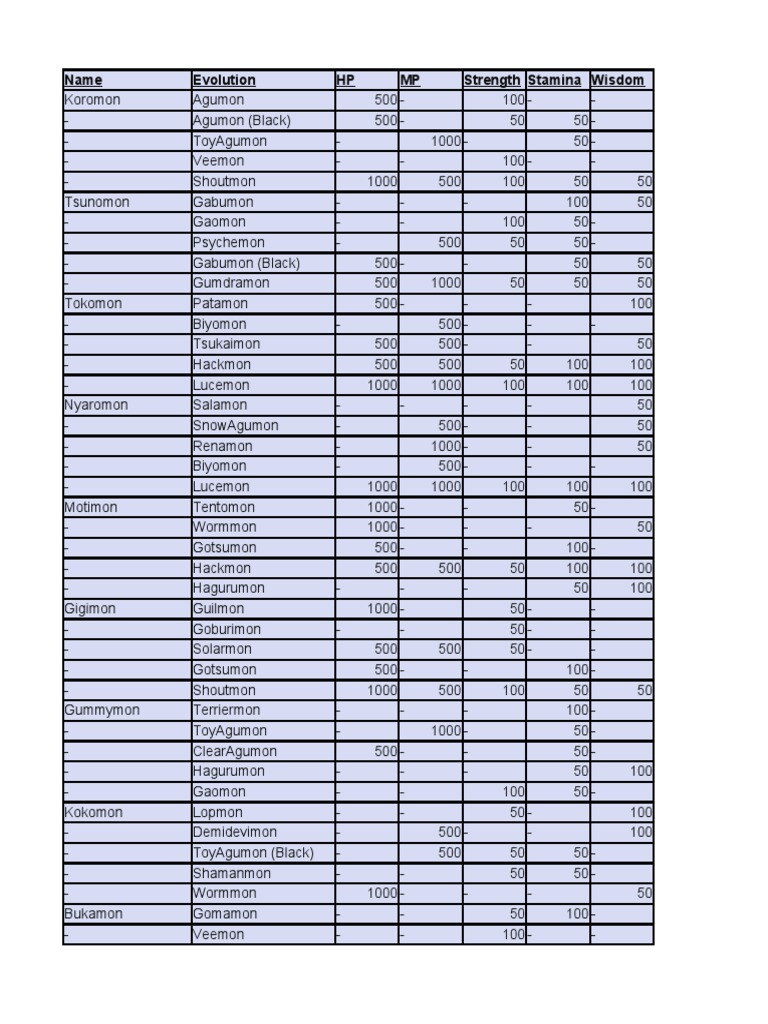 | Name | Evolution | HP | MP | Strength | Stamina | Wisdom |
|---|---|---|---|---|---|---|
| Koromon | Agumon | 500 | - | 100 | - | - |
| - | Agumon (Black) | 500 | - | 50 | 50 | - |
| - | ToyAgumon | - | 1000 | - | 50 | - |
| - | Veemon | - | - | 100 | - | - |
| - | Shoutmon | 1000 | 500 | 100 | 50 | 50 |
| Tsunomon | Gabumon | - | - | - | 100 | 50 |
| - | Gaomon | - | - | 100 | 50 | - |
| - | Psychemon | - | 500 | 50 | 50 | - |
| - | Gabumon (Black) | 500 | - | - | 50 | 50 |
| - | Gumdramon | 500 | 1000 | 50 | 50 | 50 |
| Tokomon | Patamon | 500 | - | - | - | 100 |
| - | Biyomon | - | 500 | - | - | - |
| - | Tsukaimon | 500 | 500 | - | - | 50 |
| - | Hackmon | 500 | 500 | 50 | 100 | 100 |
| - | Lucemon | 1000 | 1000 | 100 | 100 | 100 |
| Nyaromon | Salamon | - | - | - | - | 50 |
| - | SnowAgumon | - | 500 | - | - | 50 |
| - | Renamon | - | 1000 | - | - | 50 |
| - | Biyomon | - | 500 | - | - | - |
| - | Lucemon | 1000 | 1000 | 100 | 100 | 100 |
| Motimon | Tentomon | 1000 | - | - | 50 | - |
| - | Wormmon | 1000 | - | - | - | 50 |
| - | Gotsumon | 500 | - | - | 100 | - |
| - | Hackmon | 500 | 500 | 50 | 100 | 100 |
| - | Hagurumon | - | - | - | 50 | 100 |
| Gigimon | Guilmon | 1000 | - | 50 | - | - |
| - | Goburimon | - | - | 50 | - | - |
| - | Solarmon | 500 | 500 | 50 | - | - |
| - | Gotsumon | 500 | - | - | 100 | - |
| - | Shoutmon | 1000 | 500 | 100 | 50 | 50 |
| Gummymon | Terriermon | - | - | - | 100 | - |
| - | ToyAgumon | - | 1000 | - | 50 | - |
| - | ClearAgumon | 500 | - | - | 50 | - |
| - | Hagurumon | - | - | - | 50 | 100 |
| - | Gaomon | - | - | 100 | 50 | - |
| Kokomon | Lopmon | - | - | 50 | - | 100 |
| - | Demidevimon | - | 500 | - | - | 100 |
| - | ToyAgumon (Black) | - | 500 | 50 | 50 | - |
| - | Shamanmon | - | - | 50 | 50 | - |
| - | Wormmon | 1000 | - | - | - | 50 |
| Bukamon | Gomamon | - | - | 50 | 100 | - |
| - | Veemon | - | - | 100 | - | - |